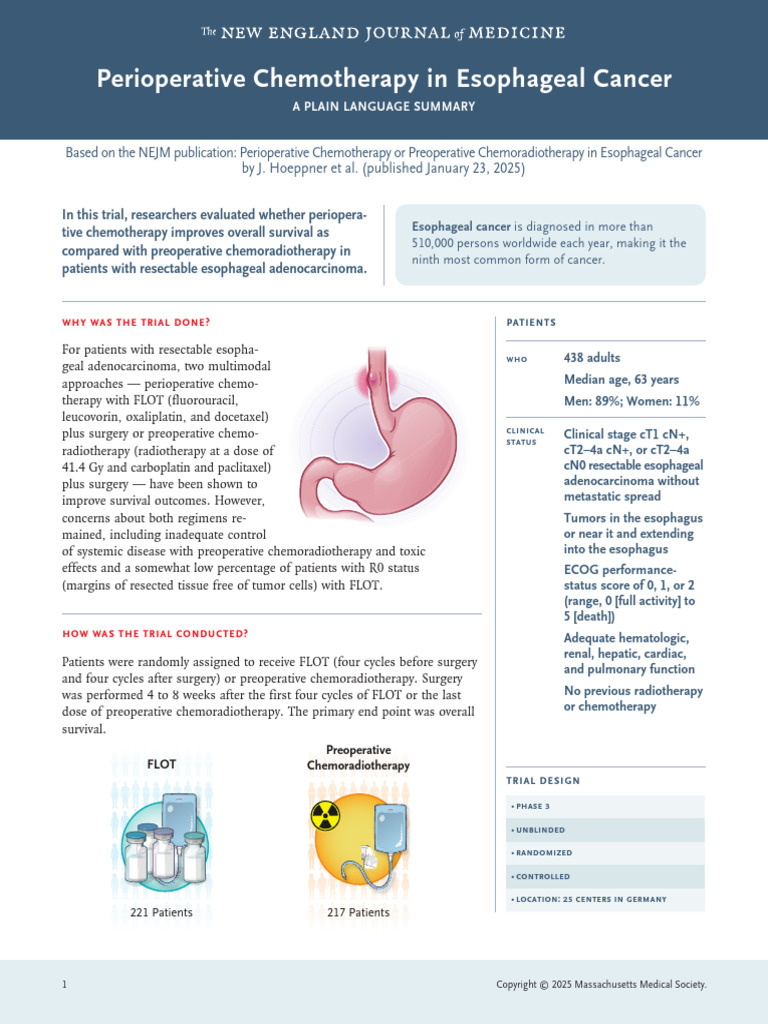 The NEW ENGLAND JOURNAL of MEDICINE

Perioperative Chemotherapy in Esophageal Cancer

A PLAIN LANGUAGE SUMMARY

Based on the NEJM publication: Perioperative Chemotherapy or Preoperative Chemoradiotherapy in Esophageal Cancer by J. Hoeppner et al. (published January 23, 2025)

In this trial, researchers evaluated whether perioperative chemotherapy improves overall survival as compared with preoperative chemoradiotherapy in patients with resectable esophageal adenocarcinoma.

Esophageal cancer is diagnosed in more than 510,000 persons worldwide each year, making it the ninth most common form of cancer.

WHY WAS THE TRIAL DONE?

For patients with resectable esophageal adenocarcinoma, two multimodal approaches — perioperative chemotherapy with FLOT (fluorouracil, leucovorin, oxaliplatin, and docetaxel) plus surgery or preoperative chemoradiotherapy (radiotherapy at a dose of 41.4 Gy and carboplatin and paclitaxel) plus surgery — have been shown to improve survival outcomes. However, concerns about both regimens remained, including inadequate control of systemic disease with preoperative chemoradiotherapy and toxic effects and a somewhat low percentage of patients with R0 status (margins of resected tissue free of tumor cells) with FLOT.

HOW WAS THE TRIAL CONDUCTED?

Patients were randomly assigned to receive FLOT (four cycles before surgery and four cycles after surgery) or preoperative chemoradiotherapy. Surgery was performed 4 to 8 weeks after the first four cycles of FLOT or the last dose of preoperative chemoradiotherapy. The primary end point was overall survival.

FLOT

221 Patients

Preoperative Chemoradiotherapy

217 Patients

PATIENTS

WHO

438 adults

Median age, 63 years

Men: 89%; Women: 11%

CLINICAL STATUS

Clinical stage cT1 cN+, cT2–4a cN+, or cT2–4a cN0 resectable esophageal adenocarcinoma without metastatic spread

Tumors in the esophagus or near it and extending into the esophagus

ECOG performance-status score of 0, 1, or 2 (range, 0 [full activity] to 5 [death])

Adequate hematologic, renal, hepatic, cardiac, and pulmonary function

No previous radiotherapy or chemotherapy

TRIAL DESIGN

• PHASE 3

• UNBLINDED

• RANDOMIZED

• CONTROLLED

• LOCATION: 25 CENTERS IN GERMANY

1

Copyright © 2025 Massachusetts Medical Society.